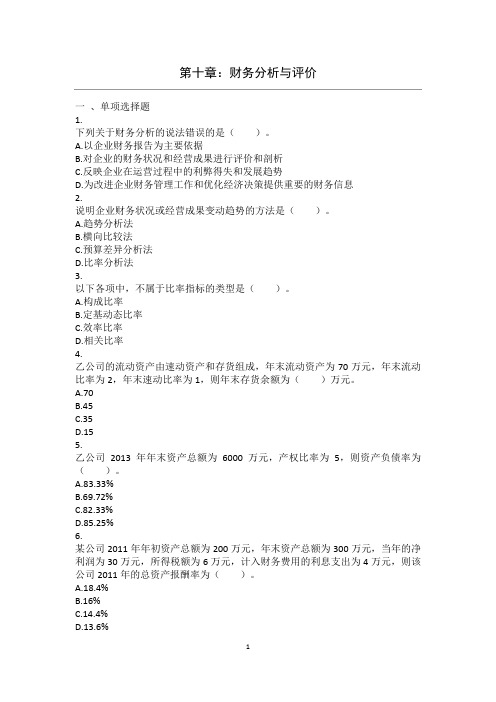 第十章：财务分析与评价

一 、单项选择题

1.
下列关于财务分析的说法错误的是（　　）。
A.以企业财务报告为主要依据
B.对企业的财务状况和经营成果进行评价和剖析
C.反映企业在运营过程中的利弊得失和发展趋势
D.为改进企业财务管理工作和优化经济决策提供重要的财务信息

2.
说明企业财务状况或经营成果变动趋势的方法是（　　）。
A.趋势分析法
B.横向比较法
C.预算差异分析法
D.比率分析法

3.
以下各项中，不属于比率指标的类型是（　　）。
A.构成比率
B.定基动态比率
C.效率比率
D.相关比率

4.
乙公司的流动资产由速动资产和存货组成，年末流动资产为 70 万元，年末流动比率为 2，年末速动比率为 1，则年末存货余额为（　　）万元。
A.70
B.45
C.35
D.15

5.
乙公司 2013 年年末资产总额为 6000 万元，产权比率为 5，则资产负债率为（　　）。
A.83.33%
B.69.72%
C.82.33%
D.85.25%

6.
某公司 2011 年年初资产总额为 200 万元，年末资产总额为 300 万元，当年的净利润为 30 万元，所得税额为 6 万元，计入财务费用的利息支出为 4 万元，则该公司 2011 年的总资产报酬率为（　　）。
A.18.4%
B.16%
C.14.4%
D.13.6%

1